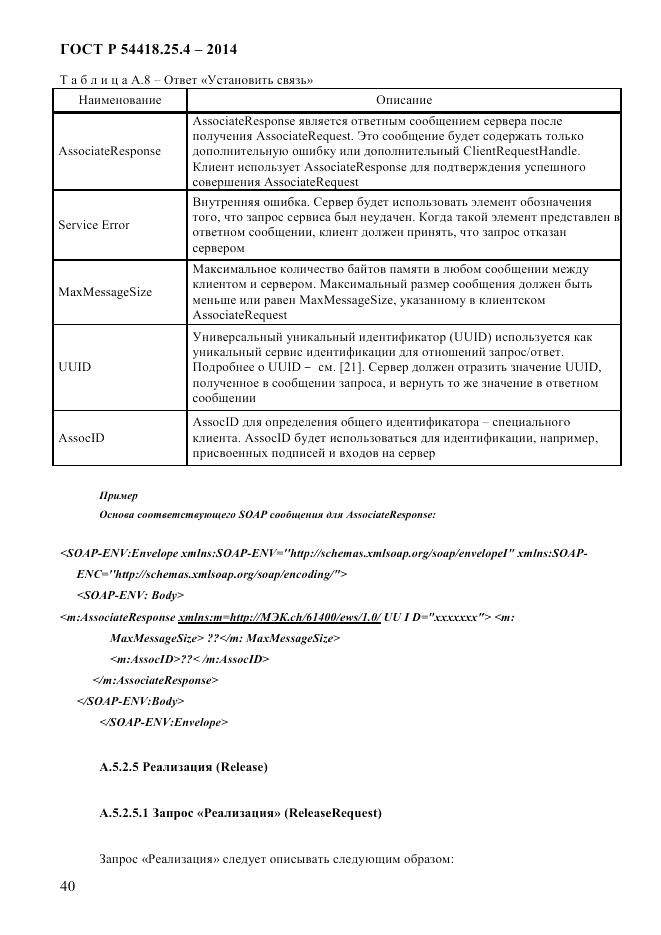 ГОСТ Р 54418.25.4 – 2014

Т а б л и ц а А.8 – Ответ «Установить связь»

| Наименование | Описание |
|---|---|
| AssociateResponse | AssociateResponse является ответным сообщением сервера после получения AssociateRequest. Это сообщение будет содержать только дополнительную ошибку или дополнительный ClientRequestHandle. Клиент использует AssociateResponse для подтверждения успешного совершения AssociateRequest |
| Service Error | Внутренняя ошибка. Сервер будет использовать элемент обозначения того, что запрос сервиса был неудачен. Когда такой элемент представлен в ответном сообщении, клиент должен принять, что запрос отказан сервером |
| MaxMessageSize | Максимальное количество байтов памяти в любом сообщении между клиентом и сервером. Максимальный размер сообщения должен быть меньше или равен MaxMessageSize, указанному в клиентском AssociateRequest |
| UUID | Универсальный уникальный идентификатор (UUID) используется как уникальный сервис идентификации для отношений запрос/ответ. Подробнее о UUID – см. [21]. Сервер должен отразить значение UUID, полученное в сообщении запроса, и вернуть то же значение в ответном сообщении |
| AssocID | AssocID для определения общего идентификатора – специального клиента. AssocID будет использоваться для идентификации, например, присвоенных подписей и входов на сервер |

Пример
Основа соответствующего SOAP сообщения для AssociateResponse:

<SOAP-ENV:Envelope xmlns:SOAP-ENV="http://schemas.xmlsoap.org/soap/envelopeI" xmlns:SOAP-ENC="http://schemas.xmlsoap.org/soap/encoding/">
<SOAP-ENV: Body>
<m:AssociateResponse xmlns:m=http://МЭК.ch/61400/ews/1.0/ UU I D="xxxxxxx"> <m:
MaxMessageSize> ??</m: MaxMessageSize>
<m:AssocID>??< /m:AssocID>
</m:AssociateResponse>
</SOAP-ENV:Body>
</SOAP-ENV:Envelope>

А.5.2.5 Реализация (Release)

А.5.2.5.1 Запрос «Реализация» (ReleaseRequest)

Запрос «Реализация» следует описывать следующим образом:

40